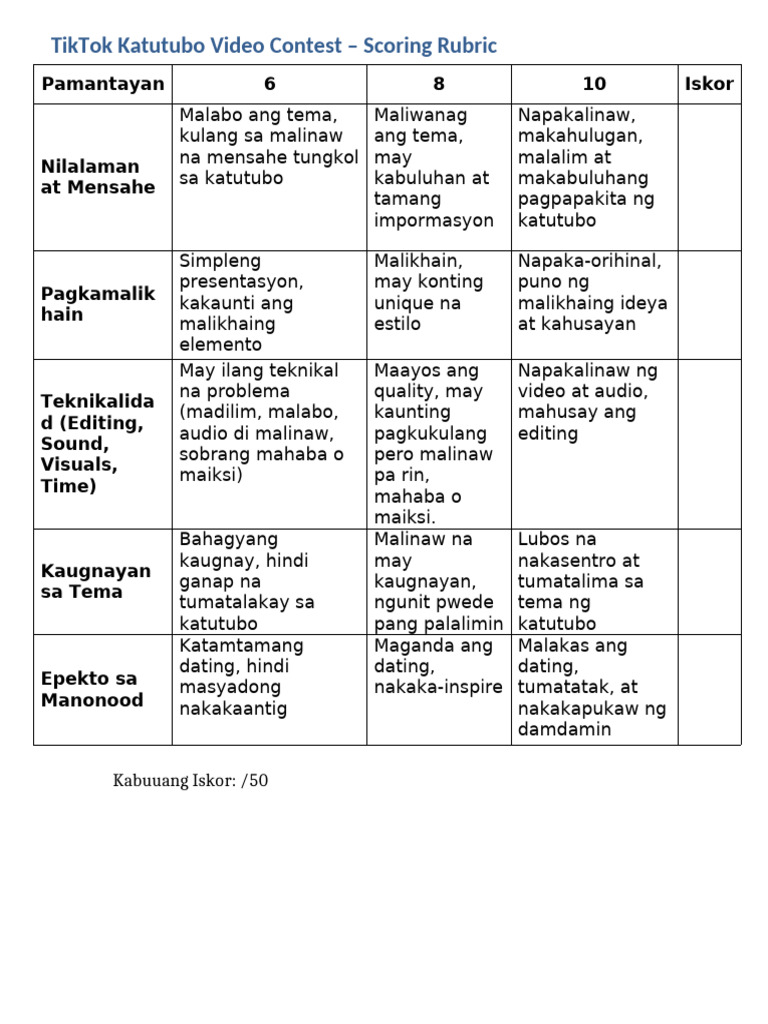 TikTok Katutubo Video Contest – Scoring Rubric

| Pamantayan | 6 | 8 | 10 | Iskor |
|---|---|---|---|---|
| Nilalaman at Mensahe | Malabo ang tema, kulang sa malinaw na mensahe tungkol sa katutubo | Maliwanag ang tema, may kabuluhan at tamang impormasyon | Napakalinaw, makahulugan, malalim at makabuluhang pagpapakita ng katutubo | |
| Pagkamalikhain | Simpleng presentasyon, kakaunti ang malikhaing elemento | Malikhain, may konting unique na estilo | Napaka-orihinal, puno ng malikhaing ideya at kahusayan | |
| Teknikalidad (Editing, Sound, Visuals, Time) | May ilang teknikal na problema (madilim, malabo, audio di malinaw, sobrang mahaba o maiksi) | Maayos ang quality, may kaunting pagkukulang pero malinaw pa rin, mahaba o maiksi. | Napakalinaw ng video at audio, mahusay ang editing | |
| Kaugnayan sa Tema | Bahagyang kaugnay, hindi ganap na tumatalakay sa katutubo | Malinaw na may kaugnayan, ngunit pwede pang palalimin | Lubos na nakasentro at tumatalima sa tema ng katutubo | |
| Epekto sa Manonood | Katamtamang dating, hindi masyadong nakakaantig | Maganda ang dating, nakaka-inspire | Malakas ang dating, tumatatak, at nakakapukaw ng damdamin | |

Kabuuang Iskor: /50